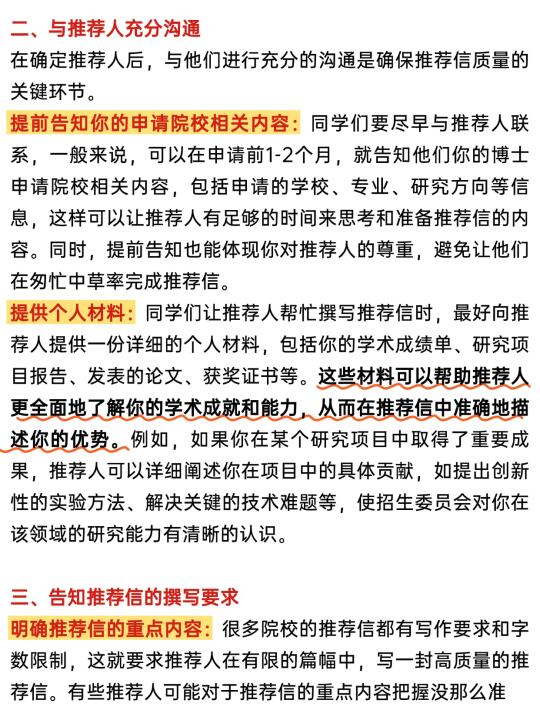 二、与推荐人充分沟通

在确定推荐人后，与他们进行充分的沟通是确保推荐信质量的关键环节。

提前告知你的申请院校相关内容：同学们要尽早与推荐人联系，一般来说，可以在申请前1-2个月，就告知他们你的博士申请院校相关内容，包括申请的学校、专业、研究方向等信息，这样可以让推荐人有足够的时间来思考和准备推荐信的内容。同时，提前告知也能体现你对推荐人的尊重，避免让他们在匆忙中草率完成推荐信。

提供个人材料：同学们让推荐人帮忙撰写推荐信时，最好向推荐人提供一份详细的个人材料，包括你的学术成绩单、研究项目报告、发表的论文、获奖证书等。这些材料可以帮助推荐人更全面地了解你的学术成就和能力，从而在推荐信中准确地描述你的优势。例如，如果你在某个研究项目中取得了重要成果，推荐人可以详细阐述你在项目中的具体贡献，如提出创新性的实验方法、解决关键的技术难题等，使招生委员会对你在该领域的研究能力有清晰的认识。

三、告知推荐信的撰写要求

明确推荐信的重点内容：很多院校的推荐信都有写作要求和字数限制，这就要求推荐人在有限的篇幅中，写一封高质量的推荐信。有些推荐人可能对于推荐信的重点内容把握没那么准